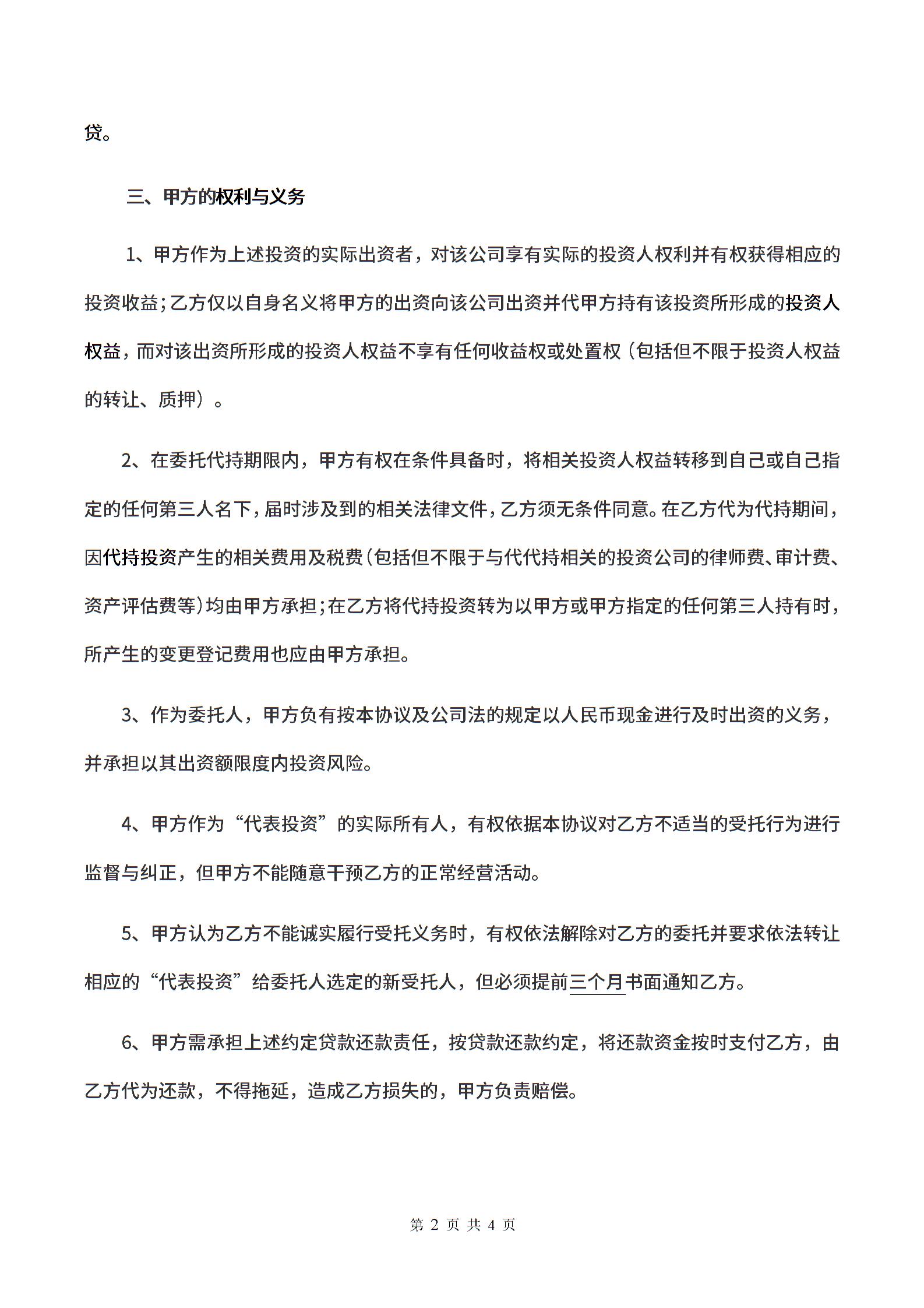 贷。

三、甲方的权利与义务

1、甲方作为上述投资的实际出资者，对该公司享有实际的投资人权利并有权获得相应的投资收益；乙方仅以自身名义将甲方的出资向该公司出资并代甲方持有该投资所形成的投资人权益，而对该出资所形成的投资人权益不享有任何收益权或处置权（包括但不限于投资人权益的转让、质押）。

2、在委托代持期限内，甲方有权在条件具备时，将相关投资人权益转移到自己或自己指定的任何第三人名下，届时涉及到的相关法律文件，乙方须无条件同意。在乙方代为代持期间，因代持投资产生的相关费用及税费（包括但不限于与代代持相关的投资公司的律师费、审计费、资产评估费等）均由甲方承担；在乙方将代持投资转为以甲方或甲方指定的任何第三人持有时，所产生的变更登记费用也应由甲方承担。

3、作为委托人，甲方负有按本协议及公司法的规定以人民币现金进行及时出资的义务，并承担以其出资额限度内投资风险。

4、甲方作为“代表投资”的实际所有人，有权依据本协议对乙方不适当的受托行为进行监督与纠正，但甲方不能随意干预乙方的正常经营活动。

5、甲方认为乙方不能诚实履行受托义务时，有权依法解除对乙方的委托并要求依法转让相应的“代表投资”给委托人选定的新受托人，但必须提前三个月书面通知乙方。

6、甲方需承担上述约定贷款还款责任，按贷款还款约定，将还款资金按时支付乙方，由乙方代为还款，不得拖延，造成乙方损失的，甲方负责赔偿。

第 2 页 共 4 页